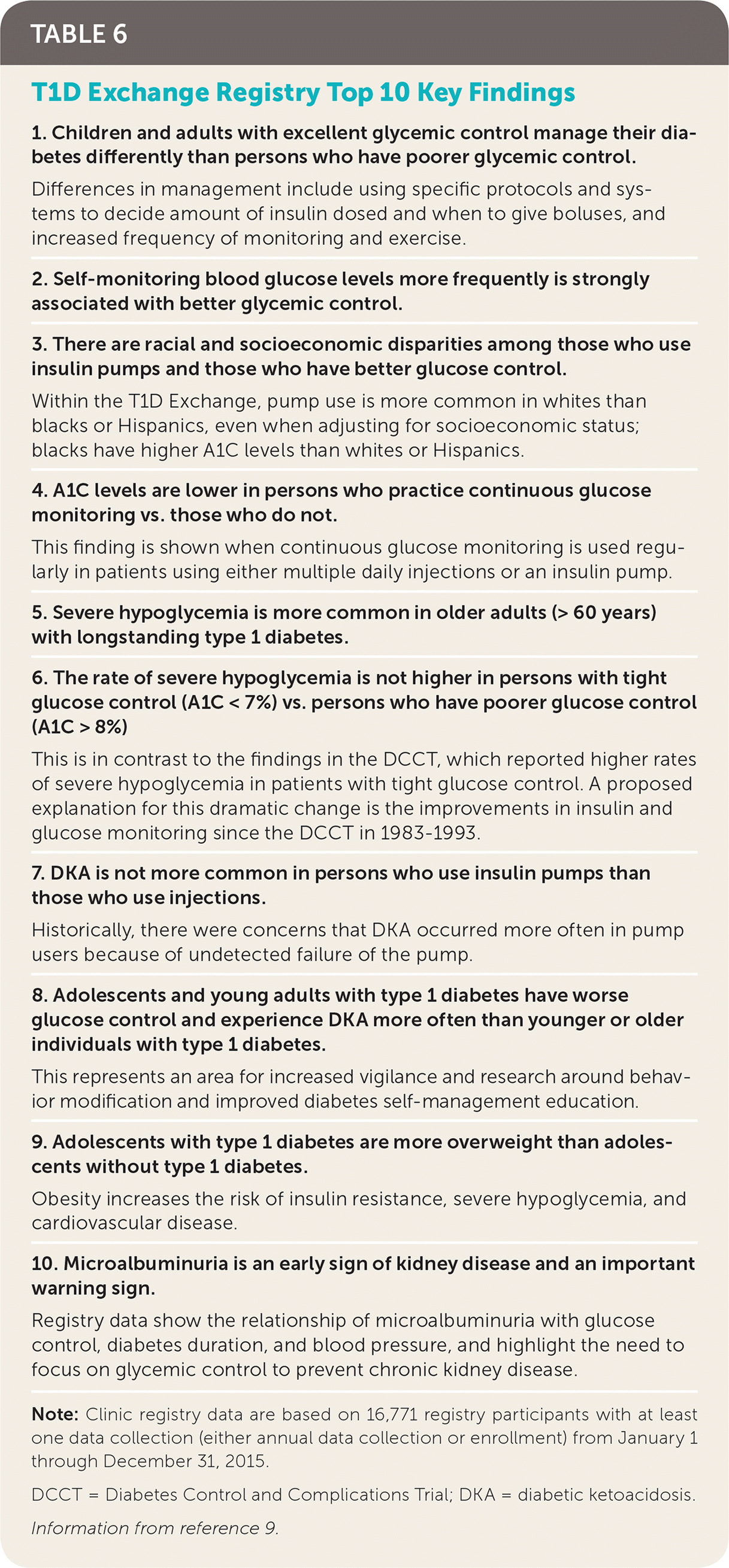 TABLE 6

T1D Exchange Registry Top 10 Key Findings

1. Children and adults with excellent glycemic control manage their diabetes differently than persons who have poorer glycemic control.

Differences in management include using specific protocols and systems to decide amount of insulin dosed and when to give boluses, and increased frequency of monitoring and exercise.

2. Self-monitoring blood glucose levels more frequently is strongly associated with better glycemic control.

3. There are racial and socioeconomic disparities among those who use insulin pumps and those who have better glucose control.

Within the T1D Exchange, pump use is more common in whites than blacks or Hispanics, even when adjusting for socioeconomic status; blacks have higher A1C levels than whites or Hispanics.

4. A1C levels are lower in persons who practice continuous glucose monitoring vs. those who do not.

This finding is shown when continuous glucose monitoring is used regularly in patients using either multiple daily injections or an insulin pump.

5. Severe hypoglycemia is more common in older adults (> 60 years) with longstanding type 1 diabetes.

6. The rate of severe hypoglycemia is not higher in persons with tight glucose control (A1C < 7%) vs. persons who have poorer glucose control (A1C > 8%)

This is in contrast to the findings in the DCCT, which reported higher rates of severe hypoglycemia in patients with tight glucose control. A proposed explanation for this dramatic change is the improvements in insulin and glucose monitoring since the DCCT in 1983-1993.

7. DKA is not more common in persons who use insulin pumps than those who use injections.

Historically, there were concerns that DKA occurred more often in pump users because of undetected failure of the pump.

8. Adolescents and young adults with type 1 diabetes have worse glucose control and experience DKA more often than younger or older individuals with type 1 diabetes.

This represents an area for increased vigilance and research around behavior modification and improved diabetes self-management education.

9. Adolescents with type 1 diabetes are more overweight than adolescents without type 1 diabetes.

Obesity increases the risk of insulin resistance, severe hypoglycemia, and cardiovascular disease.

10. Microalbuminuria is an early sign of kidney disease and an important warning sign.

Registry data show the relationship of microalbuminuria with glucose control, diabetes duration, and blood pressure, and highlight the need to focus on glycemic control to prevent chronic kidney disease.

Note: Clinic registry data are based on 16,771 registry participants with at least one data collection (either annual data collection or enrollment) from January 1 through December 31, 2015.

DCCT = Diabetes Control and Complications Trial; DKA = diabetic ketoacidosis.

Information from reference 9.